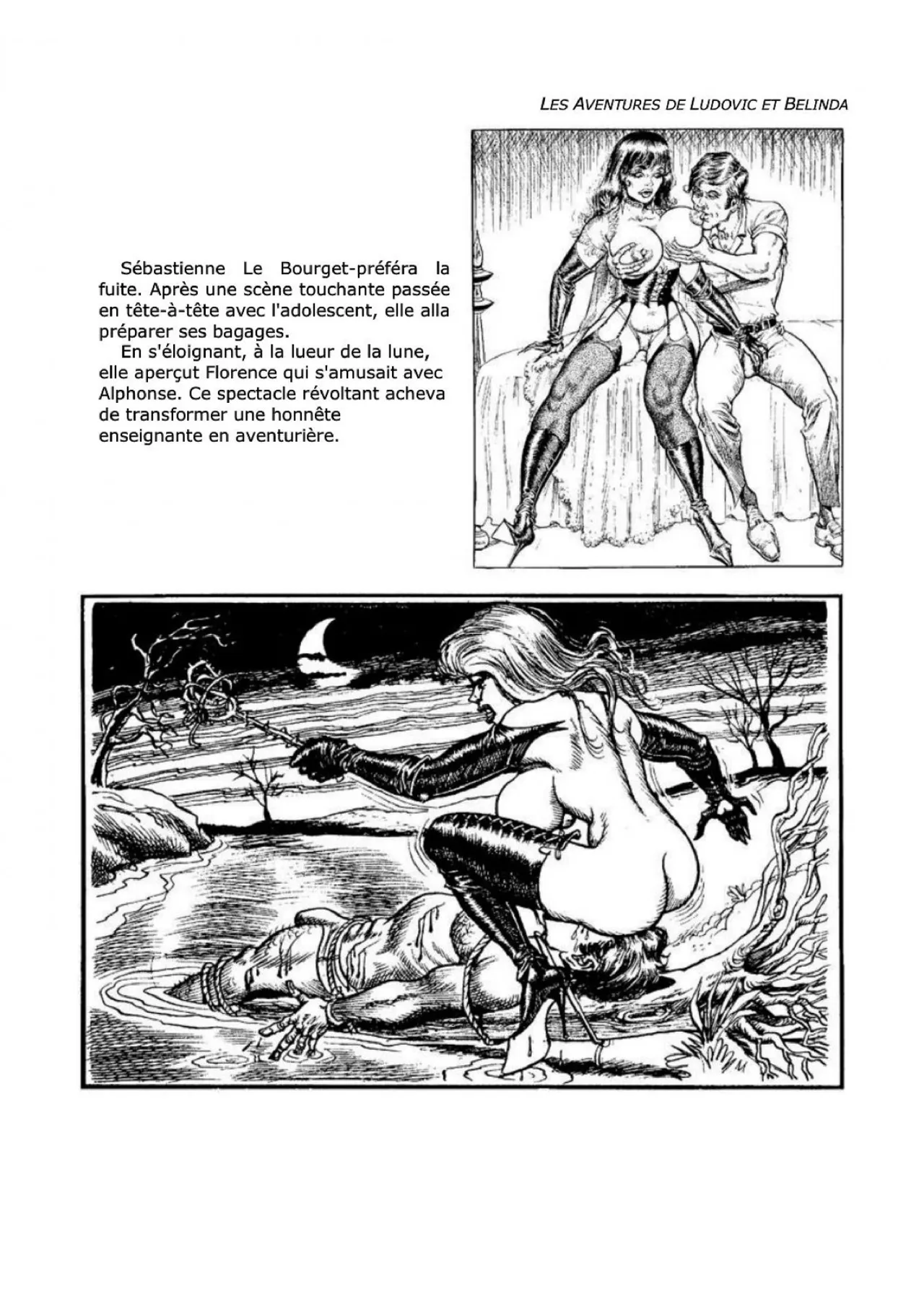 LES AVENTURES DE LUDOVIC ET BELINDA

Sébastienne Le Bourget-préféra la fuite. Après une scène touchante passée en tête-à-tête avec l'adolescent, elle alla préparer ses bagages.

En s'éloignant, à la lueur de la lune, elle aperçut Florence qui s'amusait avec Alphonse. Ce spectacle révoltant acheva de transformer une honnête enseignante en aventurière.